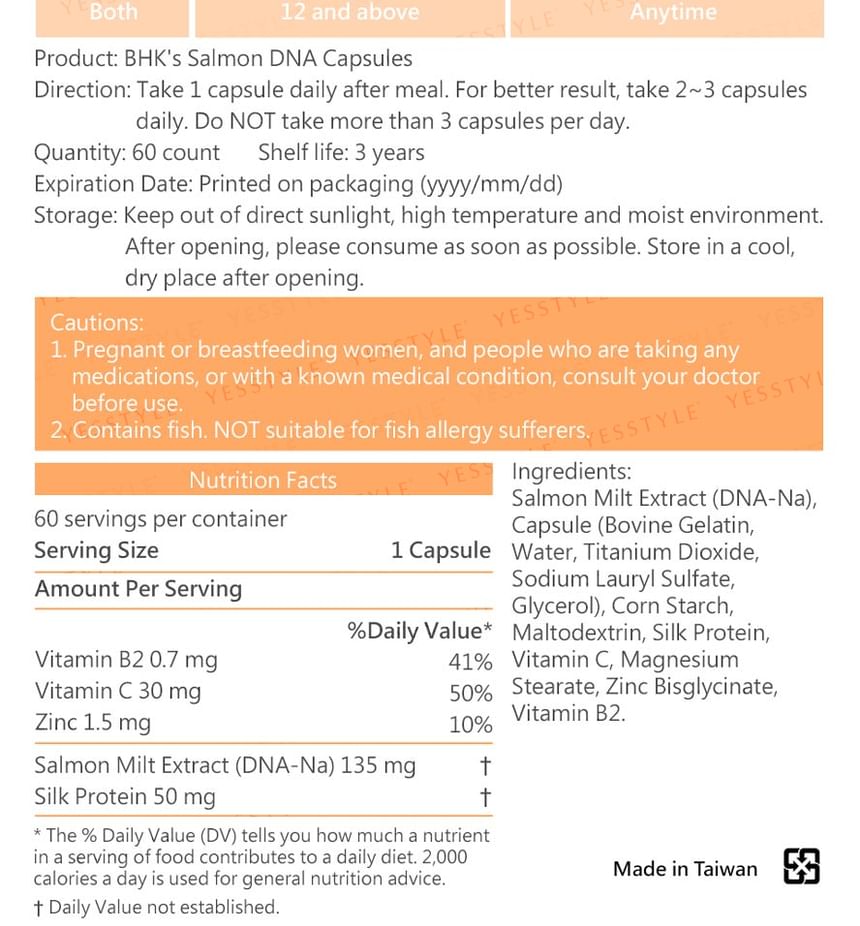 Both 12 and above Anytime

Product: BHK's Salmon DNA Capsules

Direction: Take 1 capsule daily after meal. For better result, take 2~3 capsules daily. Do NOT take more than 3 capsules per day.

Quantity: 60 count Shelf life: 3 years

Expiration Date: Printed on packaging (yyyy/mm/dd)

Storage: Keep out of direct sunlight, high temperature and moist environment. After opening, please consume as soon as possible. Store in a cool, dry place after opening.

Cautions:
1. Pregnant or breastfeeding women, and people who are taking any medications, or with a known medical condition, consult your doctor before use.
2. Contains fish. NOT suitable for fish allergy sufferers.

Nutrition Facts

60 servings per container

Serving Size 1 Capsule

Amount Per Serving

%Daily Value*

Vitamin B2 0.7 mg 41%

Vitamin C 30 mg 50%

Zinc 1.5 mg 10%

Salmon Milt Extract (DNA-Na) 135 mg †

Silk Protein 50 mg †

* The % Daily Value (DV) tells you how much a nutrient in a serving of food contributes to a daily diet. 2,000 calories a day is used for general nutrition advice.

† Daily Value not established.

Ingredients:
Salmon Milt Extract (DNA-Na), Capsule (Bovine Gelatin, Water, Titanium Dioxide, Sodium Lauryl Sulfate, Glycerol), Corn Starch, Maltodextrin, Silk Protein, Vitamin C, Magnesium Stearate, Zinc Bisglycinate, Vitamin B2.

Made in Taiwan

YESSTYLE